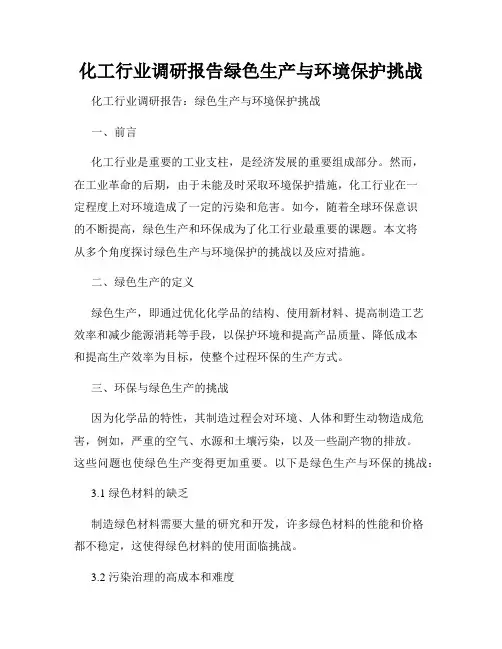 化工行业调研报告绿色生产与环境保护挑战

化工行业调研报告：绿色生产与环境保护挑战

一、前言

化工行业是重要的工业支柱，是经济发展的重要组成部分。然而，在工业革命的后期，由于未能及时采取环境保护措施，化工行业在一定程度上对环境造成了一定的污染和危害。如今，随着全球环保意识的不断提高，绿色生产和环保成为了化工行业最重要的课题。本文将从多个角度探讨绿色生产与环境保护的挑战以及应对措施。

二、绿色生产的定义

绿色生产，即通过优化化学品的结构、使用新材料、提高制造工艺效率和减少能源消耗等手段，以保护环境和提高产品质量、降低成本和提高生产效率为目标，使整个过程环保的生产方式。

三、环保与绿色生产的挑战

因为化学品的特性，其制造过程会对环境、人体和野生动物造成危害，例如，严重的空气、水源和土壤污染，以及一些副产物的排放。这些问题也使绿色生产变得更加重要。以下是绿色生产与环保的挑战：

3.1 绿色材料的缺乏

制造绿色材料需要大量的研究和开发，许多绿色材料的性能和价格都不稳定，这使得绿色材料的使用面临挑战。

3.2 污染治理的高成本和难度